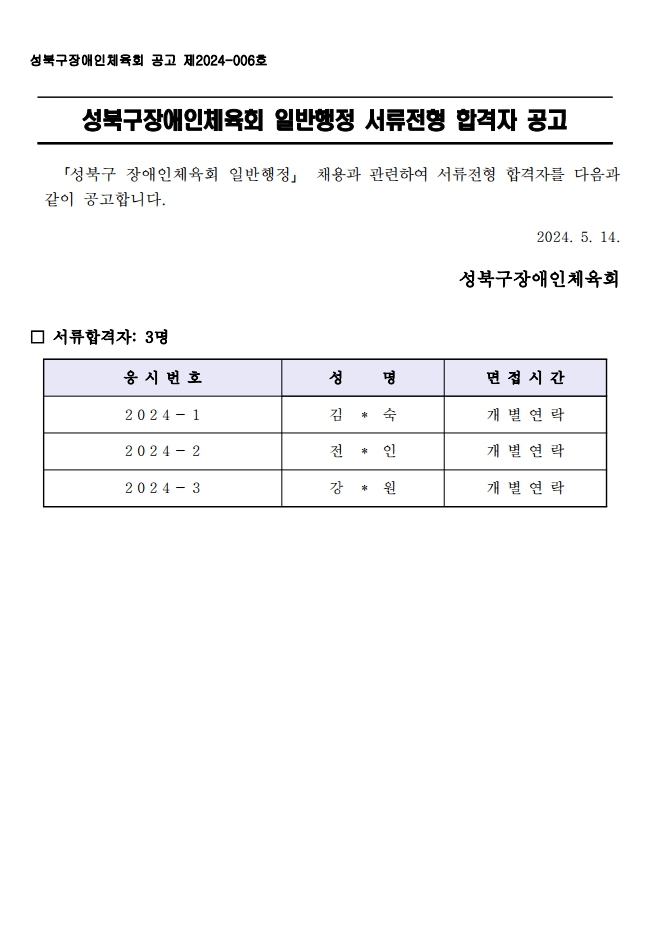 성북구장애인체육회 공고 제2024-006호

성북구장애인체육회 일반행정 서류전형 합격자 공고

「성북구 장애인체육회 일반행정」 채용과 관련하여 서류전형 합격자를 다음과 같이 공고합니다.

2024. 5. 14.

성북구장애인체육회

☐ 서류합격자: 3명

| 응시번호 | 성 명 | 면접시간 |
|---|---|---|
| 2024-1 | 김 * 숙 | 개별연락 |
| 2024-2 | 전 * 인 | 개별연락 |
| 2024-3 | 강 * 원 | 개별연락 |